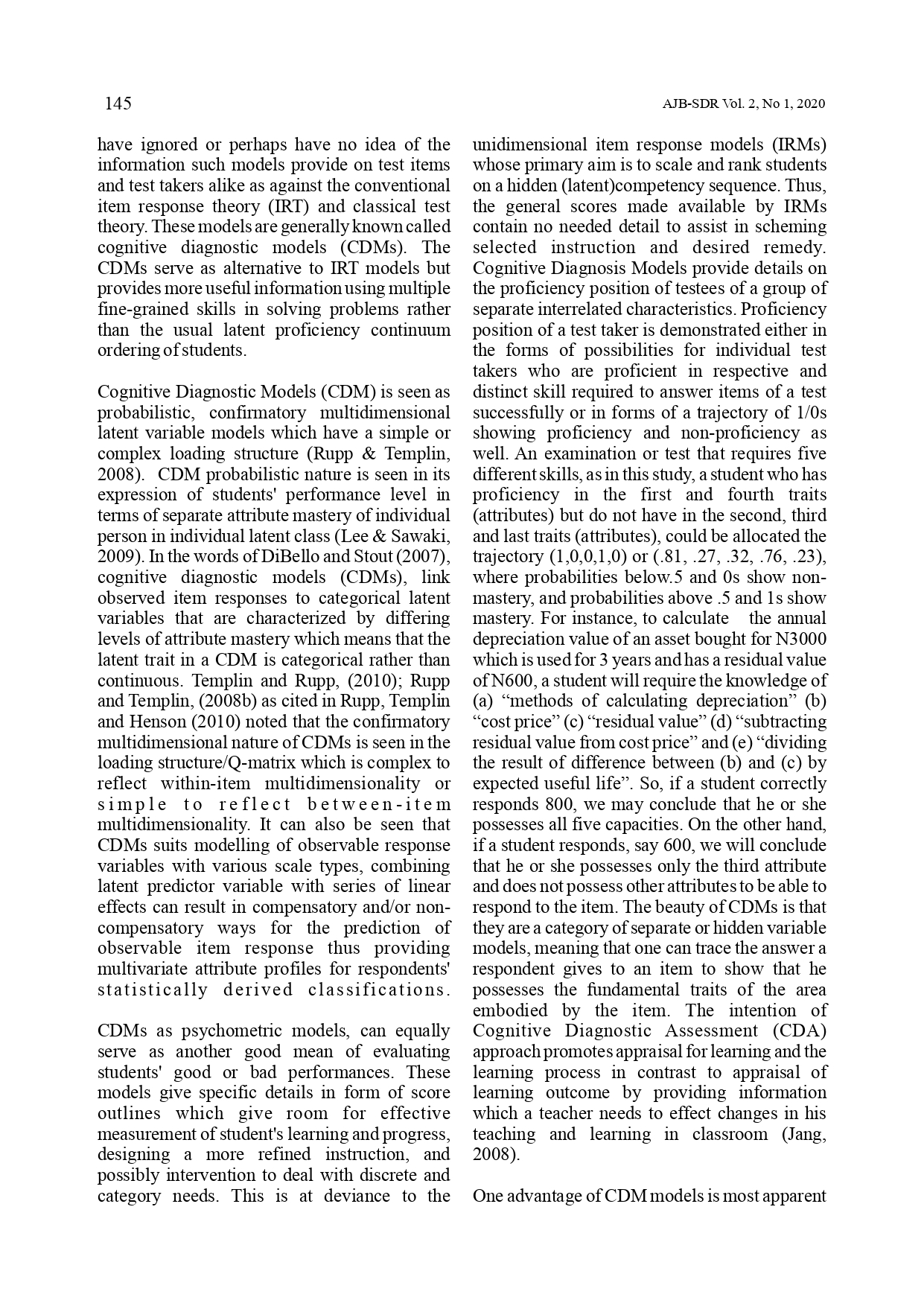 145

AJB-SDR Vol. 2, No 1, 2020

have ignored or perhaps have no idea of the information such models provide on test items and test takers alike as against the conventional item response theory (IRT) and classical test theory. These models are generally known called cognitive diagnostic models (CDMs). The CDMs serve as alternative to IRT models but provides more useful information using multiple fine-grained skills in solving problems rather than the usual latent proficiency continuum ordering of students.

Cognitive Diagnostic Models (CDM) is seen as probabilistic, confirmatory multidimensional latent variable models which have a simple or complex loading structure (Rupp & Templin, 2008). CDM probabilistic nature is seen in its expression of students' performance level in terms of separate attribute mastery of individual person in individual latent class (Lee & Sawaki, 2009). In the words of DiBello and Stout (2007), cognitive diagnostic models (CDMs), link observed item responses to categorical latent variables that are characterized by differing levels of attribute mastery which means that the latent trait in a CDM is categorical rather than continuous. Templin and Rupp, (2010); Rupp and Templin, (2008b) as cited in Rupp, Templin and Henson (2010) noted that the confirmatory multidimensional nature of CDMs is seen in the loading structure/Q-matrix which is complex to reflect within-item multidimensionality or simple to reflect between-item multidimensionality. It can also be seen that CDMs suits modelling of observable response variables with various scale types, combining latent predictor variable with series of linear effects can result in compensatory and/or non-compensatory ways for the prediction of observable item response thus providing multivariate attribute profiles for respondents' statistically derived classifications.

CDMs as psychometric models, can equally serve as another good mean of evaluating students' good or bad performances. These models give specific details in form of score outlines which give room for effective measurement of student's learning and progress, designing a more refined instruction, and possibly intervention to deal with discrete and category needs. This is at deviance to the unidimensional item response models (IRMs) whose primary aim is to scale and rank students on a hidden (latent)competency sequence. Thus, the general scores made available by IRMs contain no needed detail to assist in scheming selected instruction and desired remedy. Cognitive Diagnosis Models provide details on the proficiency position of testees of a group of separate interrelated characteristics. Proficiency position of a test taker is demonstrated either in the forms of possibilities for individual test takers who are proficient in respective and distinct skill required to answer items of a test successfully or in forms of a trajectory of 1/0s showing proficiency and non-proficiency as well. An examination or test that requires five different skills, as in this study, a student who has proficiency in the first and fourth traits (attributes) but do not have in the second, third and last traits (attributes), could be allocated the trajectory (1,0,0,1,0) or (.81, .27, .32, .76, .23), where probabilities below.5 and 0s show non-mastery, and probabilities above .5 and 1s show mastery. For instance, to calculate the annual depreciation value of an asset bought for N3000 which is used for 3 years and has a residual value of N600, a student will require the knowledge of (a) “methods of calculating depreciation” (b) “cost price” (c) “residual value” (d) “subtracting residual value from cost price” and (e) “dividing the result of difference between (b) and (c) by expected useful life”. So, if a student correctly responds 800, we may conclude that he or she possesses all five capacities. On the other hand, if a student responds, say 600, we will conclude that he or she possesses only the third attribute and does not possess other attributes to be able to respond to the item. The beauty of CDMs is that they are a category of separate or hidden variable models, meaning that one can trace the answer a respondent gives to an item to show that he possesses the fundamental traits of the area embodied by the item. The intention of Cognitive Diagnostic Assessment (CDA) approach promotes appraisal for learning and the learning process in contrast to appraisal of learning outcome by providing information which a teacher needs to effect changes in his teaching and learning in classroom (Jang, 2008).

One advantage of CDM models is most apparent